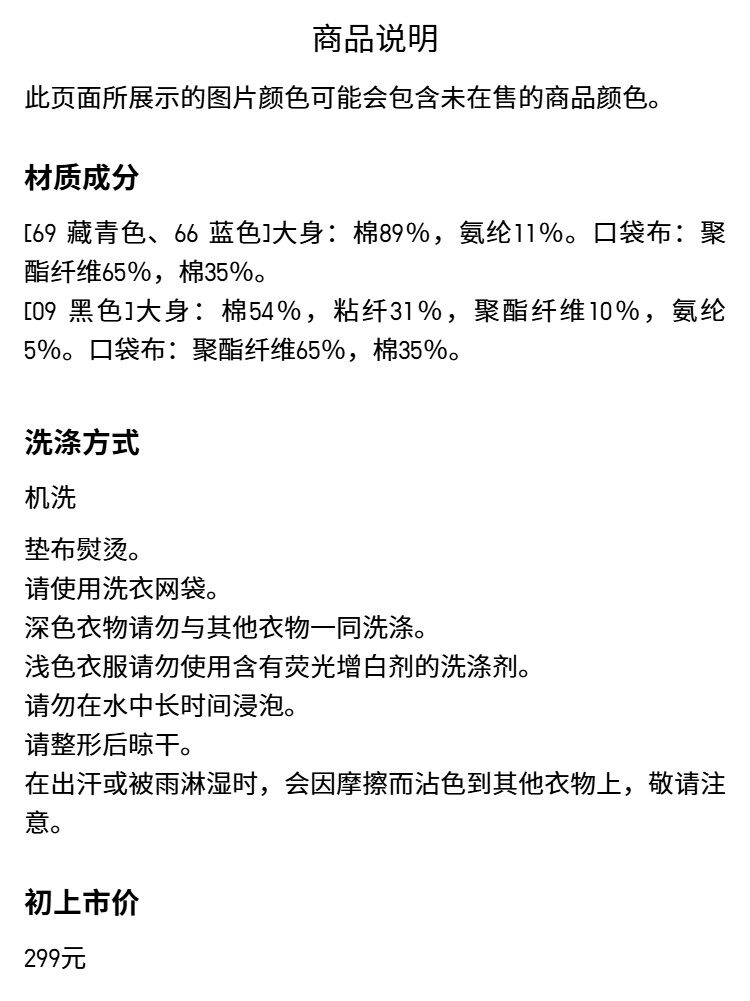 商品说明

此页面所展示的图片颜色可能会包含未在售的商品颜色。

材质成分

[69 藏青色、66 蓝色]大身：棉89%，氨纶11%。口袋布：聚酯纤维65%，棉35%。
[09 黑色]大身：棉54%，粘纤31%，聚酯纤维10%，氨纶5%。口袋布：聚酯纤维65%，棉35%。

洗涤方式

机洗

垫布熨烫。
请使用洗衣网袋。
深色衣物请勿与其他衣物一同洗涤。
浅色衣服请勿使用含有荧光增白剂的洗涤剂。
请勿在水中长时间浸泡。
请整形后晾干。
在出汗或被雨淋湿时，会因摩擦而沾色到其他衣物上，敬请注意。

初上市价

299元